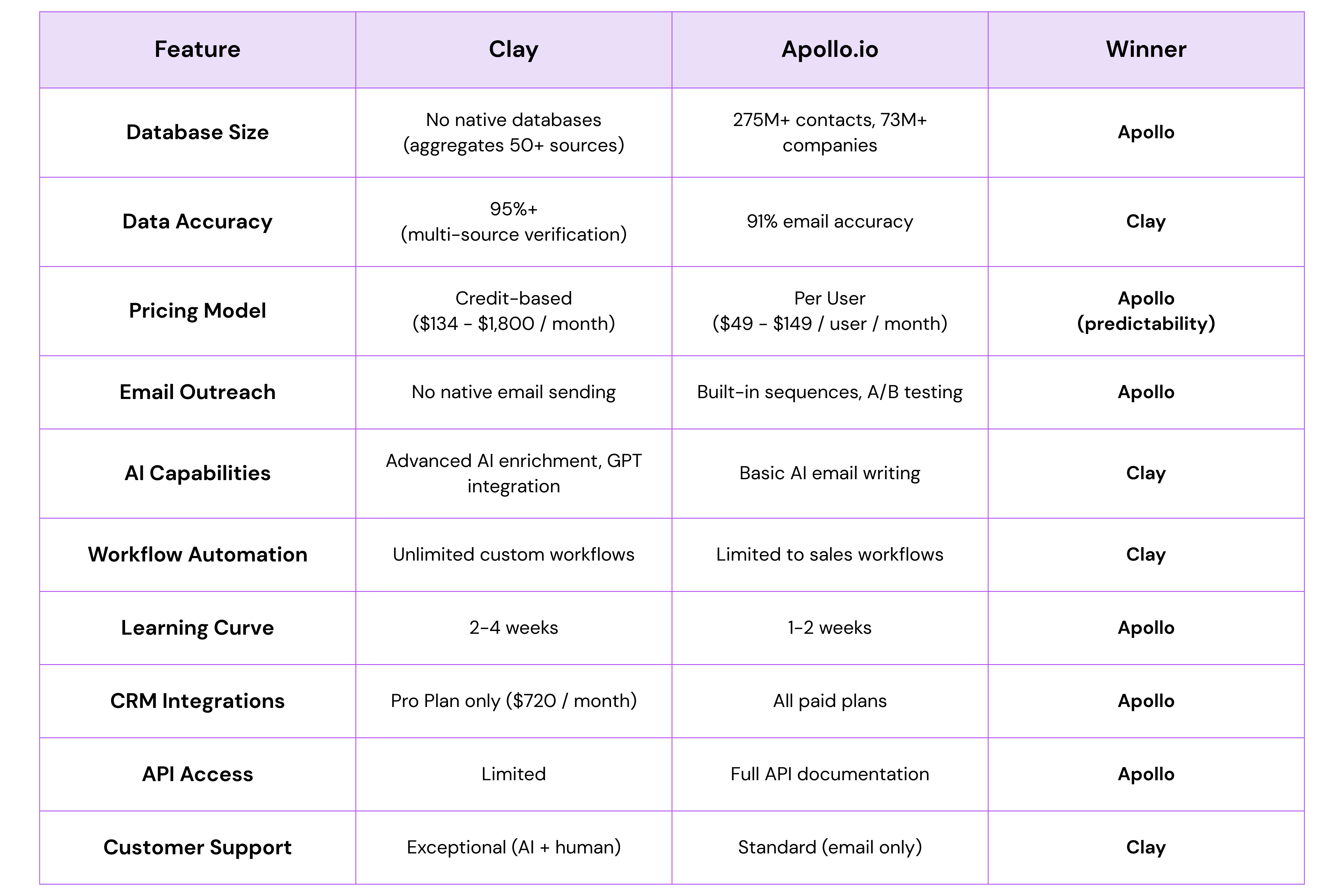 | Feature | Clay | Apollo.io | Winner |
|---|---|---|---|
| Database Size | No native databases (aggregates 50+ sources) | 275M+ contacts, 73M+ companies | Apollo |
| Data Accuracy | 95%+ (multi-source verification) | 91% email accuracy | Clay |
| Pricing Model | Credit-based (\$134 - \$1,800 / month) | Per User (\$49 - \$149 / user / month) | Apollo (predictability) |
| Email Outreach | No native email sending | Built-in sequences, A/B testing | Apollo |
| AI Capabilities | Advanced AI enrichment, GPT integration | Basic AI email writing | Clay |
| Workflow Automation | Unlimited custom workflows | Limited to sales workflows | Clay |
| Learning Curve | 2-4 weeks | 1-2 weeks | Apollo |
| CRM Integrations | Pro Plan only (\$720 / month) | All paid plans | Apollo |
| API Access | Limited | Full API documentation | Apollo |
| Customer Support | Exceptional (AI + human) | Standard (email only) | Clay |